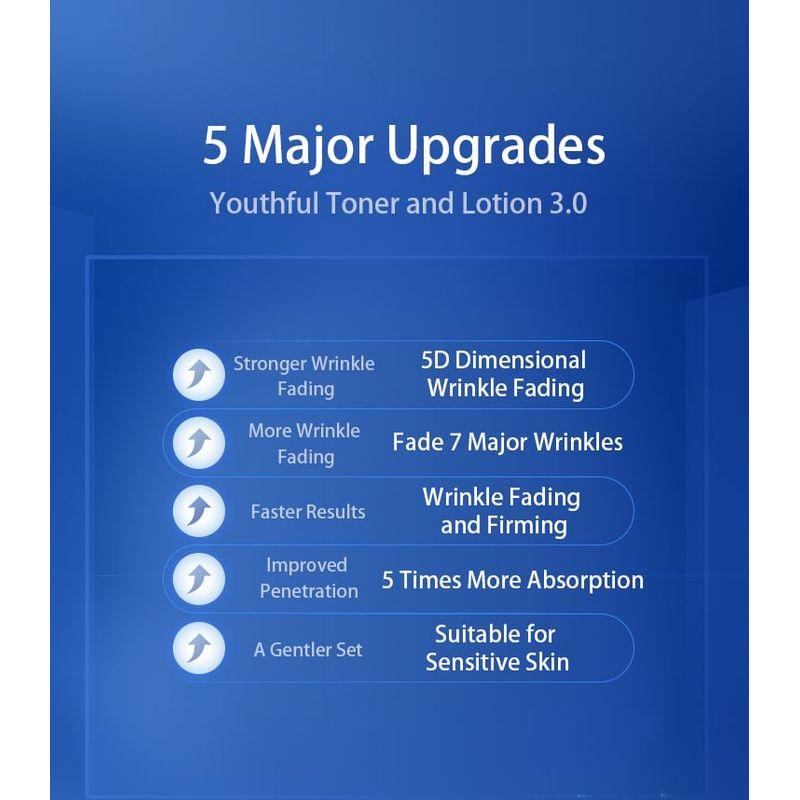 5 Major Upgrades

Youthful Toner and Lotion 3.0

Stronger Wrinkle Fading

5D Dimensional Wrinkle Fading

More Wrinkle Fading

Fade 7 Major Wrinkles

Faster Results

Wrinkle Fading and Firming

Improved Penetration

5 Times More Absorption

A Gentler Set

Suitable for Sensitive Skin